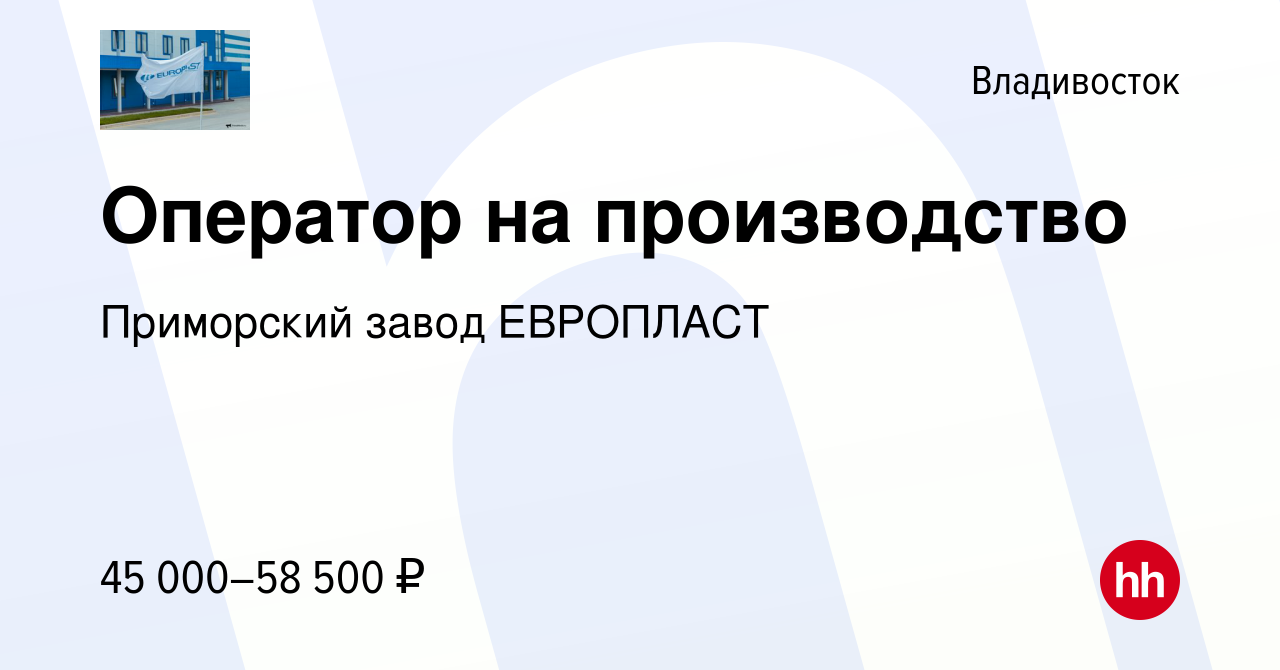 EUROPLAST

Владивосток

Оператор на производство

Приморский завод ЕВРОПЛАСТ

45 000–58 500 ₽

hh